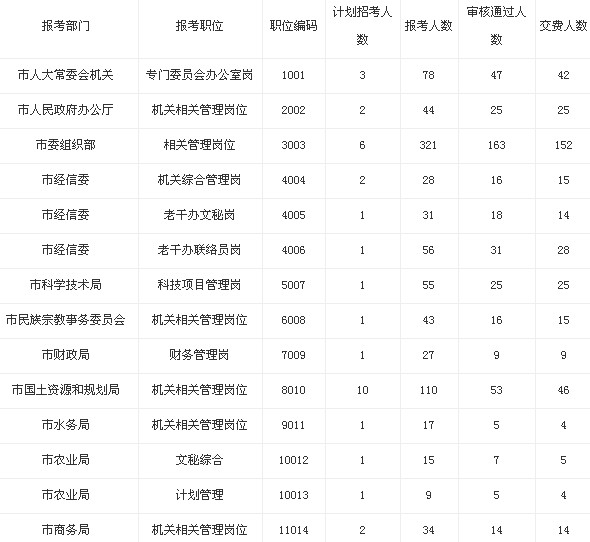 | 报考部门 | 报考职位 | 职位编码 | 计划招考人数 | 报考人数 | 审核通过人数 | 交费人数 |
|---|---|---|---|---|---|---|
| 市人大常委会机关 | 专门委员会办公室岗 | 1001 | 3 | 78 | 47 | 42 |
| 市人民政府办公厅 | 机关相关管理岗位 | 2002 | 2 | 44 | 25 | 25 |
| 市委组织部 | 相关管理岗位 | 3003 | 6 | 321 | 163 | 152 |
| 市经信委 | 机关综合管理岗 | 4004 | 2 | 28 | 16 | 15 |
| 市经信委 | 老干办文秘岗 | 4005 | 1 | 31 | 18 | 14 |
| 市经信委 | 老干办联络员岗 | 4006 | 1 | 56 | 31 | 28 |
| 市科学技术局 | 科技项目管理岗 | 5007 | 1 | 55 | 25 | 25 |
| 市民族宗教事务委员会 | 机关相关管理岗位 | 6008 | 1 | 43 | 16 | 15 |
| 市财政局 | 财务管理岗 | 7009 | 1 | 27 | 9 | 9 |
| 市国土资源和规划局 | 机关相关管理岗位 | 8010 | 10 | 110 | 53 | 46 |
| 市水务局 | 机关相关管理岗位 | 9011 | 1 | 17 | 5 | 4 |
| 市农业局 | 文秘综合 | 10012 | 1 | 15 | 7 | 5 |
| 市农业局 | 计划管理 | 10013 | 1 | 9 | 5 | 4 |
| 市商务局 | 机关相关管理岗位 | 11014 | 2 | 34 | 14 | 14 |